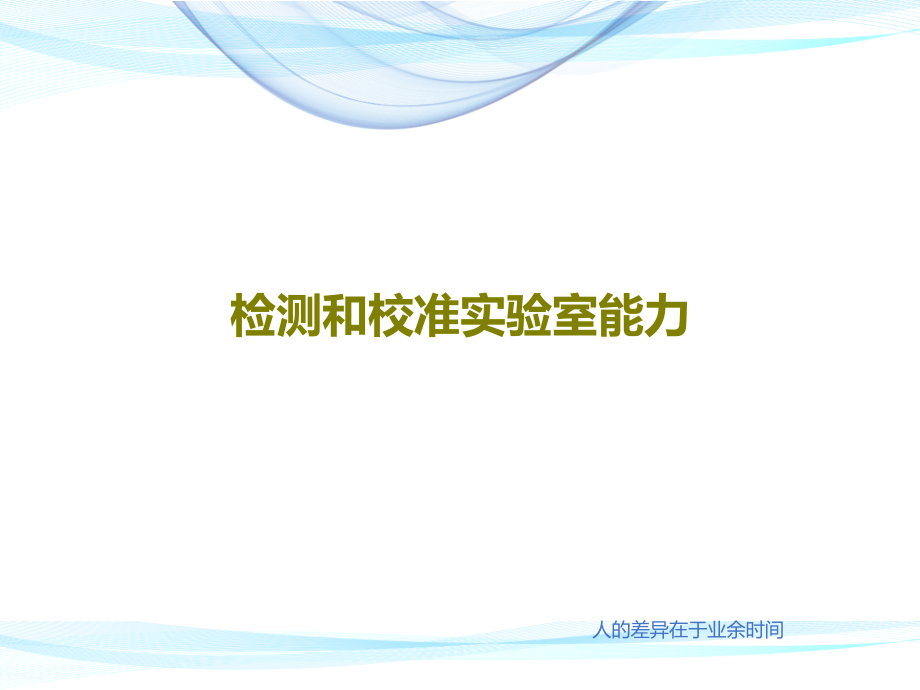 检测和校准实验室能力

人的差异在于业余时间